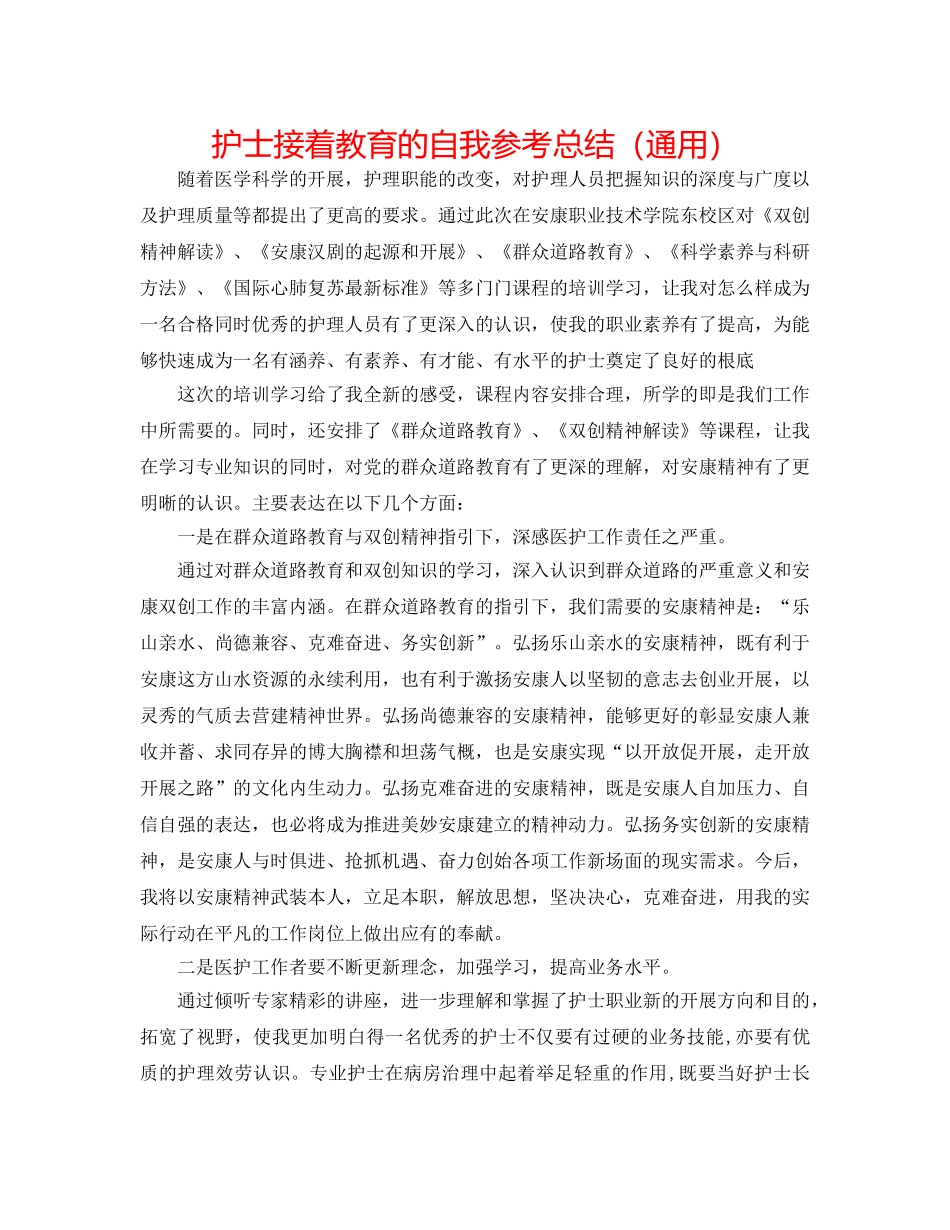 护士接着教育的自我参考总结（通用）

随着医学科学的开展，护理职能的改变，对护理人员把握知识的深度与广度以及护理质量等都提出了更高的要求。通过此次在安康职业技术学院东校区对《双创精神解读》、《安康汉剧的起源和开展》、《群众道路教育》、《科学素养与科研方法》、《国际心肺复苏最新标准》等多门门课程的培训学习，让我对怎么样成为一名合格同时优秀的护理人员有了更深入的认识，使我的职业素养有了提高，为能够快速成为一名有涵养、有素养、有才能、有水平的护士奠定了良好的根底

这次的培训学习给了我全新的感受，课程内容安排合理，所学的即是我们工作中所需要的。同时，还安排了《群众道路教育》、《双创精神解读》等课程，让我在学习专业知识的同时，对党的群众道路教育有了更深的理解，对安康精神有了更明晰的认识。主要表达在以下几个方面：

一是在群众道路教育与双创精神指引下，深感医护工作责任之严重。

通过对群众道路教育和双创知识的学习，深入认识到群众道路的严重意义和安康双创工作的丰富内涵。在群众道路教育的指引下，我们需要的安康精神是：“乐山亲水、尚德兼容、克难奋进、务实创新”。弘扬乐山亲水的安康精神，既有利于安康这方山水资源的永续利用，也有利于激扬安康人以坚韧的意志去创业开展，以灵秀的气质去营建精神世界。弘扬尚德兼容的安康精神，能够更好的彰显安康人兼收并蓄、求同存异的博大胸襟和坦荡气概，也是安康实现“以开放促开展，走开放开展之路”的文化内生动力。弘扬克难奋进的安康精神，既是安康人自加压力、自信自强的表达，也必将成为推进美妙安康建立的精神动力。弘扬务实创新的安康精神，是安康人与时俱进、抢抓机遇、奋力创始各项工作新场面的现实需求。今后，我将以安康精神武装本人，立足本职，解放思想，坚决决心，克难奋进，用我的实际行动在平凡的工作岗位上做出应有的奉献。

二是医护工作者要不断更新理念，加强学习，提高业务水平。

通过倾听专家精彩的讲座，进一步理解和掌握了护士职业新的开展方向和目的，拓宽了视野，使我更加明白得一名优秀的护士不仅要有过硬的业务技能，亦要有优质的护理效劳认识。专业护士在病房治理中起着举足轻重的作用，既要当好护士长